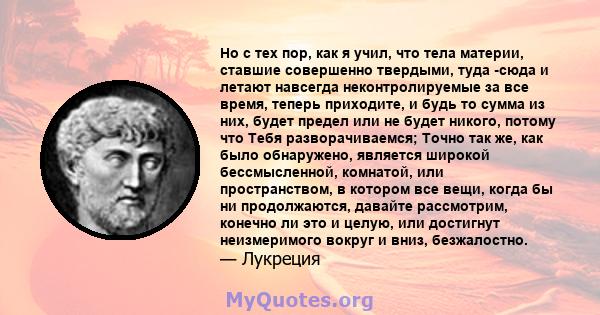 Но с тех пор, как я учил, что тела материи, ставшие совершенно твердыми, туда -сюда и летают навсегда неконтролируемые за все время, теперь приходите, и будь то сумма из них, будет предел или не будет никого, потому что Тебя разворачиваемся; Точно так же, как было обнаружено, является широкой бессмысленной, комнатой, или пространством, в котором все вещи, когда бы ни продолжаются, давайте рассмотрим, конечно ли это и целую, или достигнут неизмеримого вокруг и вниз, безжалостно.
— Лукреция

MyQuotes.org